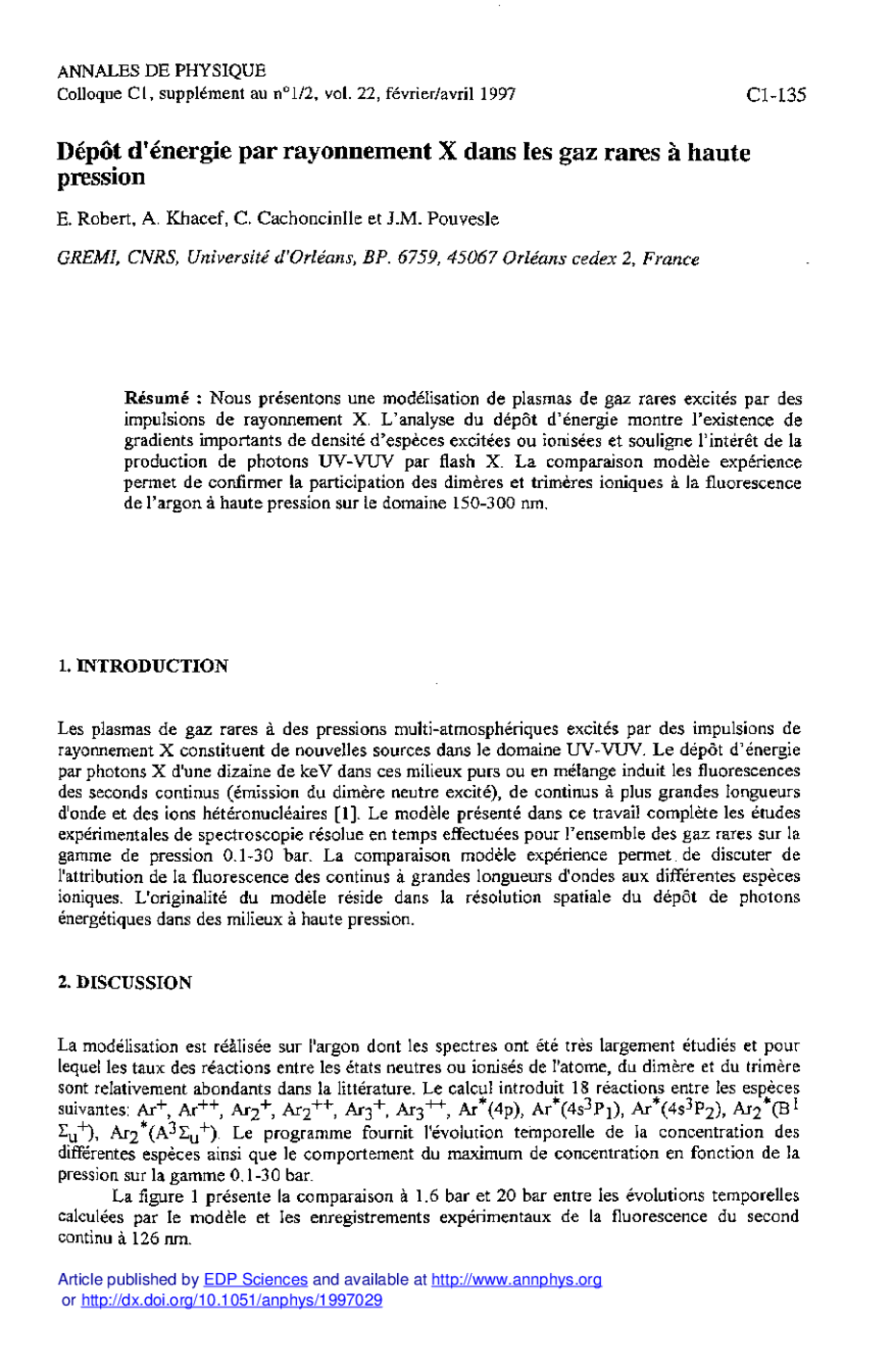 ANNALES DE PHYSIQUE
Colloque C1, supplément au n°1/2, vol. 22, février/avril 1997

C1-135

Dépôt d'énergie par rayonnement X dans les gaz rares à haute pression

E. Robert, A. Khacef, C. Cachoncinlle et J.M. Pouvesle

GREMI, CNRS, Université d'Orléans, BP. 6759, 45067 Orléans cedex 2, France

Résumé : Nous présentons une modélisation de plasmas de gaz rares excités par des impulsions de rayonnement X. L'analyse du dépôt d'énergie montre l'existence de gradients importants de densité d'espèces excitées ou ionisées et souligne l'intérêt de la production de photons UV-VUV par flash X. La comparaison modèle expérience permet de confirmer la participation des dimères et trimères ioniques à la fluorescence de l'argon à haute pression sur le domaine 150-300 nm.

1. INTRODUCTION

Les plasmas de gaz rares à des pressions multi-atmosphériques excités par des impulsions de rayonnement X constituent de nouvelles sources dans le domaine UV-VUV. Le dépôt d'énergie par photons X d'une dizaine de keV dans ces milieux purs ou en mélange induit les fluorescences des seconds continus (émission du dimère neutre excité), de continus à plus grandes longueurs d'onde et des ions hétéronucléaires [1]. Le modèle présenté dans ce travail complète les études expérimentales de spectroscopie résolue en temps effectuées pour l'ensemble des gaz rares sur la gamme de pression 0.1-30 bar. La comparaison modèle expérience permet de discuter de l'attribution de la fluorescence des continus à grandes longueurs d'ondes aux différentes espèces ioniques. L'originalité du modèle réside dans la résolution spatiale du dépôt de photons énergétiques dans des milieux à haute pression.

2. DISCUSSION

La modélisation est réalisée sur l'argon dont les spectres ont été très largement étudiés et pour lequel les taux des réactions entre les états neutres ou ionisés de l'atome, du dimère et du trimère sont relativement abondants dans la littérature. Le calcul introduit 18 réactions entre les espèces suivantes: $Ar^+$, $Ar^{++}$, $Ar_2^+$, $Ar_2^{++}$, $Ar_3^+$, $Ar_3^{++}$, $Ar^*(4p)$, $Ar^*(4s^3P_1)$, $Ar^*(4s^3P_2)$, $Ar_2^*(B^1\Sigma_u^+)$, $Ar_2^*(A^3\Sigma_u^+)$. Le programme fournit l'évolution temporelle de la concentration des différentes espèces ainsi que le comportement du maximum de concentration en fonction de la pression sur la gamme 0.1-30 bar.

La figure 1 présente la comparaison à 1.6 bar et 20 bar entre les évolutions temporelles calculées par le modèle et les enregistrements expérimentaux de la fluorescence du second continu à 126 nm.

Article published by EDP Sciences and available at http://www.annphys.org or http://dx.doi.org/10.1051/anphys/1997029